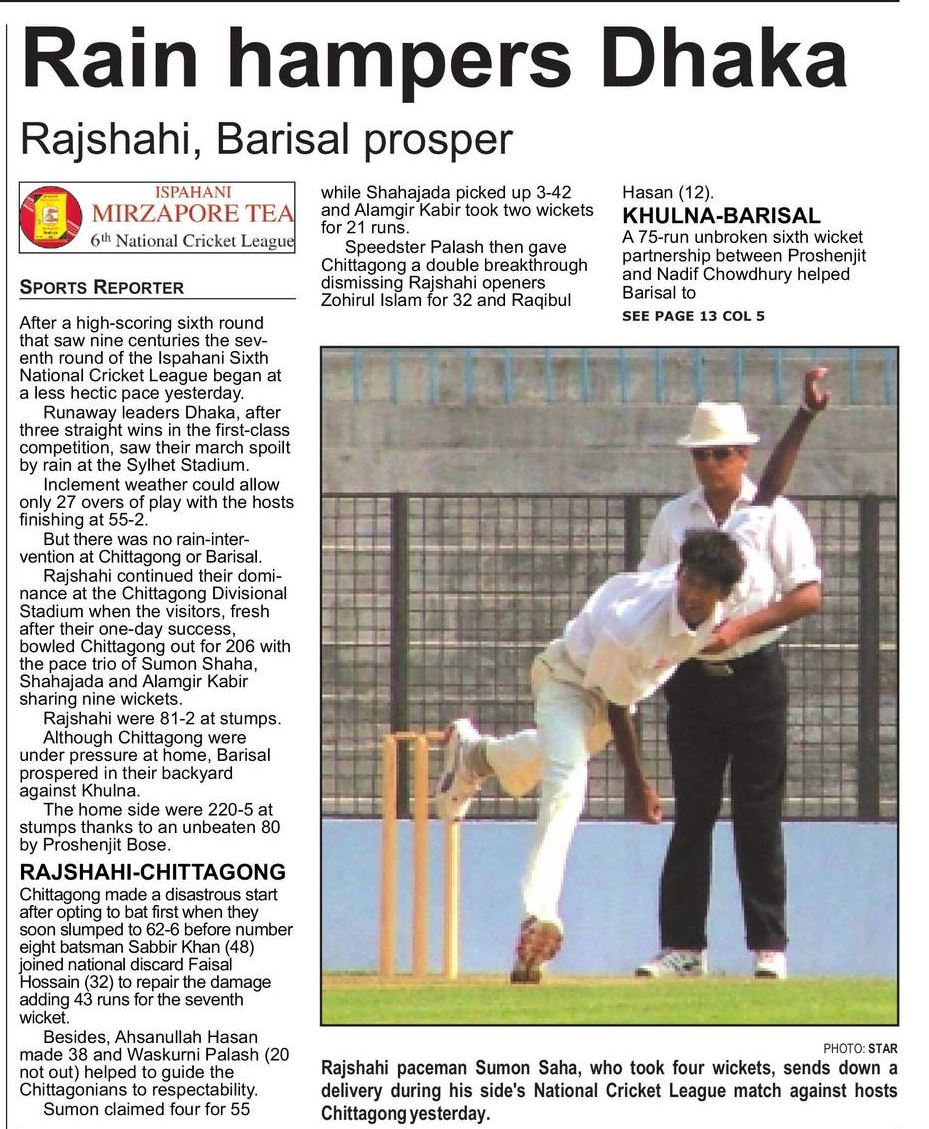 Rain hampers Dhaka

Rajshahi, Barisal prosper

ISPAHANI
MIRZAPORE TEA
6th National Cricket League

SPORTS REPORTER

After a high-scoring sixth round that saw nine centuries the seventh round of the Ispahani Sixth National Cricket League began at a less hectic pace yesterday.

Runaway leaders Dhaka, after three straight wins in the first-class competition, saw their march spoilt by rain at the Sylhet Stadium.

Inclement weather could allow only 27 overs of play with the hosts finishing at 55-2.

But there was no rain-intervention at Chittagong or Barisal.

Rajshahi continued their dominance at the Chittagong Divisional Stadium when the visitors, fresh after their one-day success, bowled Chittagong out for 206 with the pace trio of Sumon Shaha, Shahajada and Alamgir Kabir sharing nine wickets.

Rajshahi were 81-2 at stumps.

Although Chittagong were under pressure at home, Barisal prospered in their backyard against Khulna.

The home side were 220-5 at stumps thanks to an unbeaten 80 by Proshenjit Bose.

RAJSHAHI-CHITTAGONG

Chittagong made a disastrous start after opting to bat first when they soon slumped to 62-6 before number eight batsman Sabbir Khan (48) joined national discard Faisal Hossain (32) to repair the damage adding 43 runs for the seventh wicket.

Besides, Ahsanullah Hasan made 38 and Waskurni Palash (20 not out) helped to guide the Chittagonians to respectability.

Sumon claimed four for 55 while Shahajada picked up 3-42 and Alamgir Kabir took two wickets for 21 runs.

Speedster Palash then gave Chittagong a double breakthrough dismissing Rajshahi openers Zohirul Islam for 32 and Raqibul Hasan (12).

KHULNA-BARISAL

A 75-run unbroken sixth wicket partnership between Proshenjit and Nadif Chowdhury helped Barisal to

SEE PAGE 13 COL 5

PHOTO: STAR

Rajshahi paceman Sumon Saha, who took four wickets, sends down a delivery during his side's National Cricket League match against hosts Chittagong yesterday.